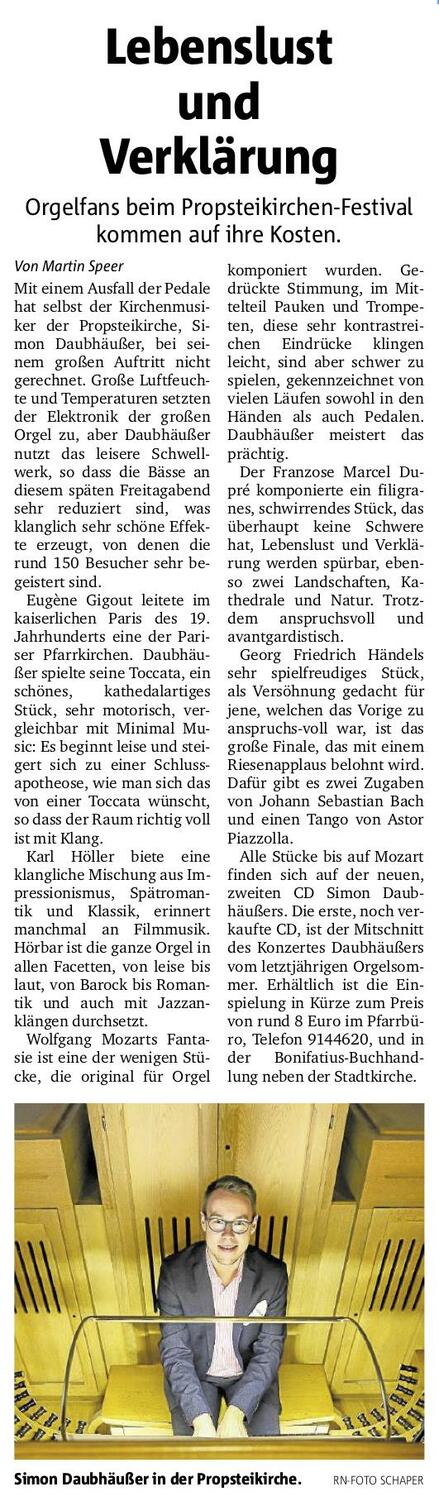 Lebenslust und Verklärung

Orgelfans beim Propsteikirchen-Festival kommen auf ihre Kosten.

Von Martin Speer

Mit einem Ausfall der Pedale hat selbst der Kirchenmusiker der Propsteikirche, Simon Daubhäußer, bei seinem großen Auftritt nicht gerechnet. Große Luftfeuchte und Temperaturen setzten der Elektronik der großen Orgel zu, aber Daubhäußer nutzt das leisere Schwellwerk, so dass die Bässe an diesem späten Freitagabend sehr reduziert sind, was klanglich sehr schöne Effekte erzeugt, von denen die rund 150 Besucher sehr begeistert sind.

Eugène Gigout leitete im kaiserlichen Paris des 19. Jahrhunderts eine der Pariser Pfarrkirchen. Daubhäußer spielte seine Toccata, ein schönes, kathedalartiges Stück, sehr motorisch, vergleichbar mit Minimal Music: Es beginnt leise und steigert sich zu einer Schlussapotheose, wie man sich das von einer Toccata wünscht, so dass der Raum richtig voll ist mit Klang.

Karl Höller biete eine klangliche Mischung aus Impressionismus, Spätromantik und Klassik, erinnert manchmal an Filmmusik. Hörbar ist die ganze Orgel in allen Facetten, von leise bis laut, von Barock bis Romantik und auch mit Jazzanklängen durchsetzt.

Wolfgang Mozarts Fantasie ist eine der wenigen Stücke, die original für Orgel komponiert wurden. Gedrückte Stimmung, im Mittelteil Pauken und Trompeten, diese sehr kontrastreichen Eindrücke klingen leicht, sind aber schwer zu spielen, gekennzeichnet von vielen Läufen sowohl in den Händen als auch Pedalen. Daubhäußer meistert das prächtig.

Der Franzose Marcel Dupré komponierte ein filigranes, schwirrendes Stück, das überhaupt keine Schwere hat, Lebenslust und Verklärung werden spürbar, ebenso zwei Landschaften, Kathedrale und Natur. Trotzdem anspruchsvoll und avantgardistisch.

Georg Friedrich Händels sehr spielfreudiges Stück, als Versöhnung gedacht für jene, welchen das Vorige zu anspruchs-voll war, ist das große Finale, das mit einem Riesenapplaus belohnt wird. Dafür gibt es zwei Zugaben von Johann Sebastian Bach und einen Tango von Astor Piazzolla.

Alle Stücke bis auf Mozart finden sich auf der neuen, zweiten CD Simon Daubhäußers. Die erste, noch verkaufte CD, ist der Mitschnitt des Konzertes Daubhäußers vom letztjährigen Orgelsommer. Erhältlich ist die Einspielung in Kürze zum Preis von rund 8 Euro im Pfarrbüro, Telefon 9144620, und in der Bonifatius-Buchhandlung neben der Stadtkirche.

Simon Daubhäußer in der Propsteikirche. RN-FOTO SCHAPER